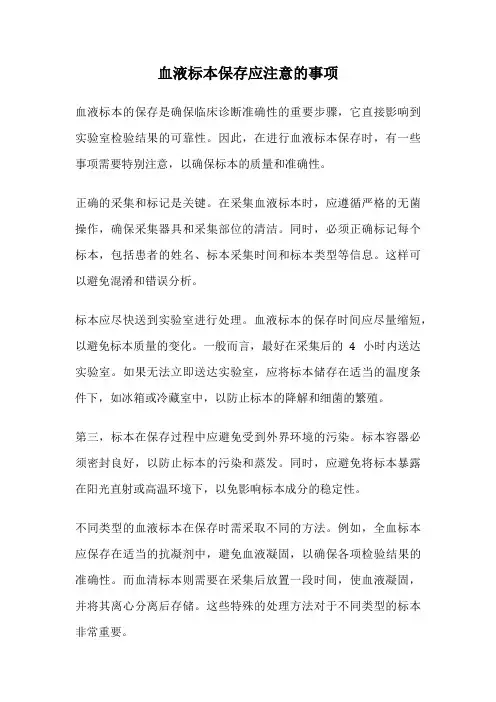 血液标本保存应注意的事项

血液标本的保存是确保临床诊断准确性的重要步骤，它直接影响到实验室检验结果的可靠性。因此，在进行血液标本保存时，有一些事项需要特别注意，以确保标本的质量和准确性。

正确的采集和标记是关键。在采集血液标本时，应遵循严格的无菌操作，确保采集器具和采集部位的清洁。同时，必须正确标记每个标本，包括患者的姓名、标本采集时间和标本类型等信息。这样可以避免混淆和错误分析。

标本应尽快送到实验室进行处理。血液标本的保存时间应尽量缩短，以避免标本质量的变化。一般而言，最好在采集后的 4 小时内送达实验室。如果无法立即送达实验室，应将标本储存在适当的温度条件下，如冰箱或冷藏室中，以防止标本的降解和细菌的繁殖。

第三，标本在保存过程中应避免受到外界环境的污染。标本容器必须密封良好，以防止标本的污染和蒸发。同时，应避免将标本暴露在阳光直射或高温环境下，以免影响标本成分的稳定性。

不同类型的血液标本在保存时需采取不同的方法。例如，全血标本应保存在适当的抗凝剂中，避免血液凝固，以确保各项检验结果的准确性。而血清标本则需要在采集后放置一段时间，使血液凝固，并将其离心分离后存储。这些特殊的处理方法对于不同类型的标本非常重要。